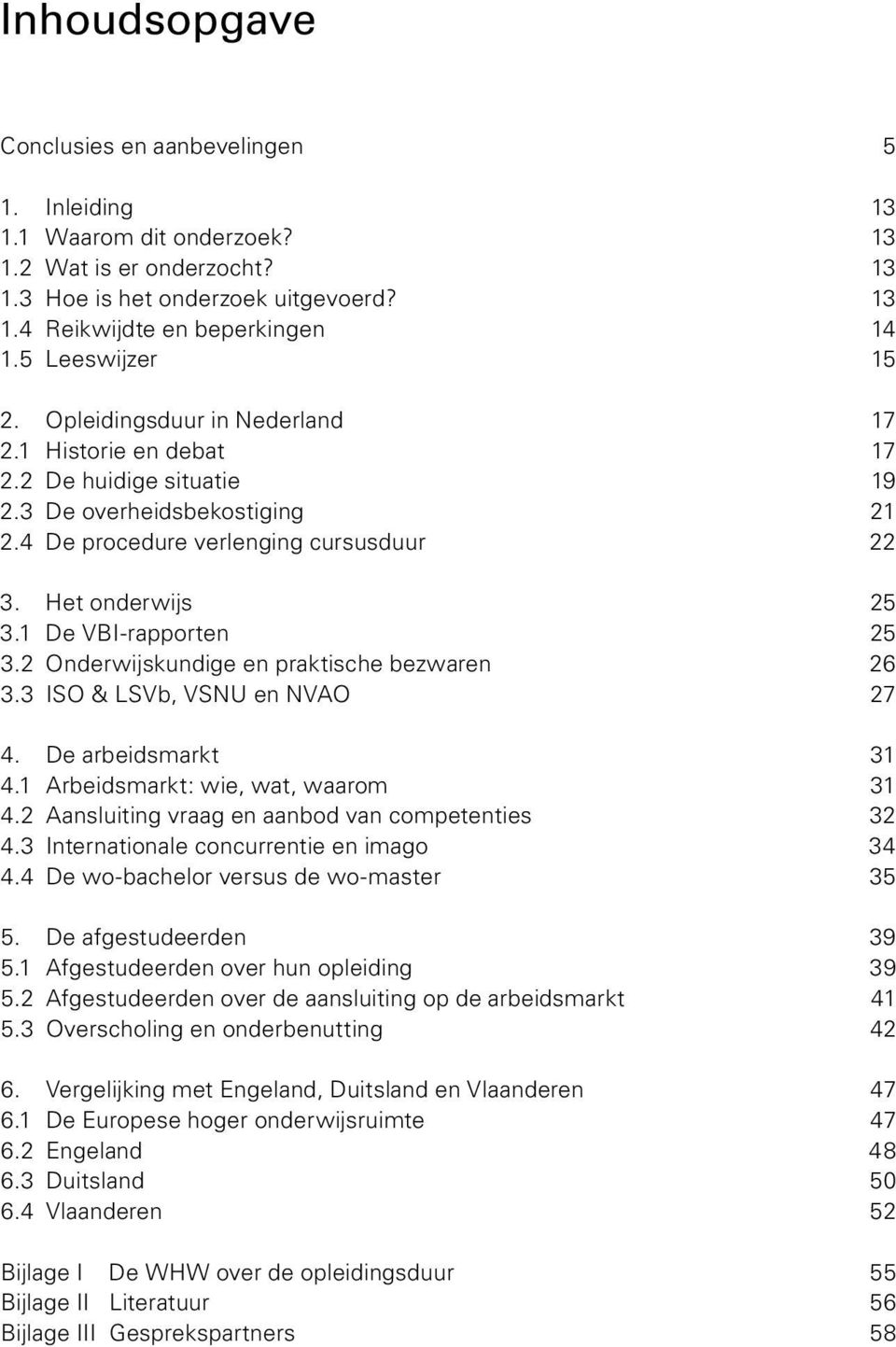 Inhoudsopgave

Conclusies en aanbevelingen 5

1. Inleiding 13
1.1 Waarom dit onderzoek? 13
1.2 Wat is er onderzocht? 13
1.3 Hoe is het onderzoek uitgevoerd? 13
1.4 Reikwijdte en beperkingen 14
1.5 Leeswijzer 15

2. Opleidingsduur in Nederland 17
2.1 Historie en debat 17
2.2 De huidige situatie 19
2.3 De overheidsbekostiging 21
2.4 De procedure verlenging cursusduur 22

3. Het onderwijs 25
3.1 De VBI-rapporten 25
3.2 Onderwijskundige en praktische bezwaren 26
3.3 ISO & LSVb, VSNU en NVAO 27

4. De arbeidsmarkt 31
4.1 Arbeidsmarkt: wie, wat, waarom 31
4.2 Aansluiting vraag en aanbod van competenties 32
4.3 Internationale concurrentie en imago 34
4.4 De wo-bachelor versus de wo-master 35

5. De afgestudeerden 39
5.1 Afgestudeerden over hun opleiding 39
5.2 Afgestudeerden over de aansluiting op de arbeidsmarkt 41
5.3 Overscholing en onderbenutting 42

6. Vergelijking met Engeland, Duitsland en Vlaanderen 47
6.1 De Europese hoger onderwijsruimte 47
6.2 Engeland 48
6.3 Duitsland 50
6.4 Vlaanderen 52

Bijlage I De WHW over de opleidingsduur 55
Bijlage II Literatuur 56
Bijlage III Gesprekspartners 58